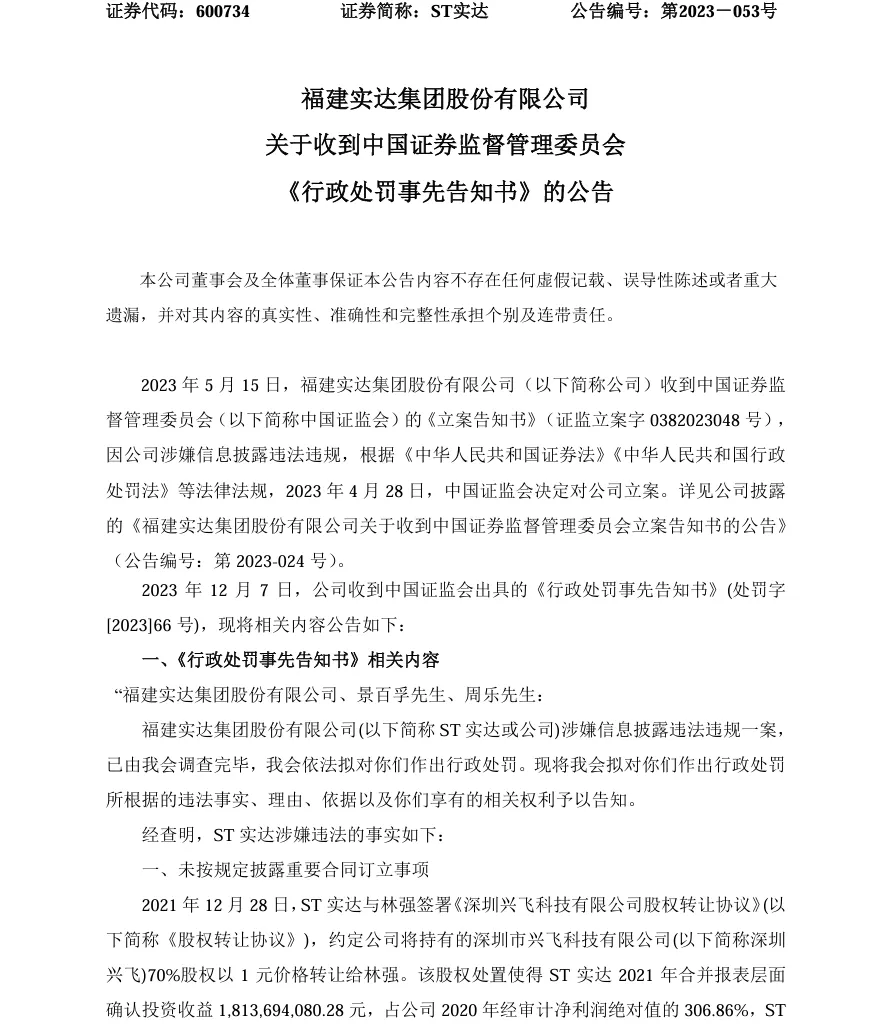 证券代码：600734　　　　证券简称：ST实达　　　　公告编号：第2023－053号

福建实达集团股份有限公司
关于收到中国证券监督管理委员会
《行政处罚事先告知书》的公告

本公司董事会及全体董事保证本公告内容不存在任何虚假记载、误导性陈述或者重大遗漏，并对其内容的真实性、准确性和完整性承担个别及连带责任。

2023 年 5 月 15 日，福建实达集团股份有限公司（以下简称公司）收到中国证券监督管理委员会（以下简称中国证监会）的《立案告知书》（证监立案字 0382023048 号），因公司涉嫌信息披露违法违规，根据《中华人民共和国证券法》《中华人民共和国行政处罚法》等法律法规，2023 年 4 月 28 日，中国证监会决定对公司立案。详见公司披露的《福建实达集团股份有限公司关于收到中国证券监督管理委员会立案告知书的公告》（公告编号：第 2023-024 号）。

2023 年 12 月 7 日，公司收到中国证监会出具的《行政处罚事先告知书》(处罚字[2023]66 号)，现将相关内容公告如下：

一、《行政处罚事先告知书》相关内容

“福建实达集团股份有限公司、景百孚先生、周乐先生：

福建实达集团股份有限公司(以下简称 ST 实达或公司)涉嫌信息披露违法违规一案，已由我会调查完毕，我会依法拟对你们作出行政处罚。现将我会拟对你们作出行政处罚所根据的违法事实、理由、依据以及你们享有的相关权利予以告知。

经查明，ST 实达涉嫌违法的事实如下：

一、未按规定披露重要合同订立事项

2021 年 12 月 28 日，ST 实达与林强签署《深圳兴飞科技有限公司股权转让协议》(以下简称《股权转让协议》)，约定公司将持有的深圳市兴飞科技有限公司(以下简称深圳兴飞)70%股权以 1 元价格转让给林强。该股权处置使得 ST 实达 2021 年合并报表层面确认投资收益 1,813,694,080.28 元，占公司 2020 年经审计净利润绝对值的 306.86%，ST